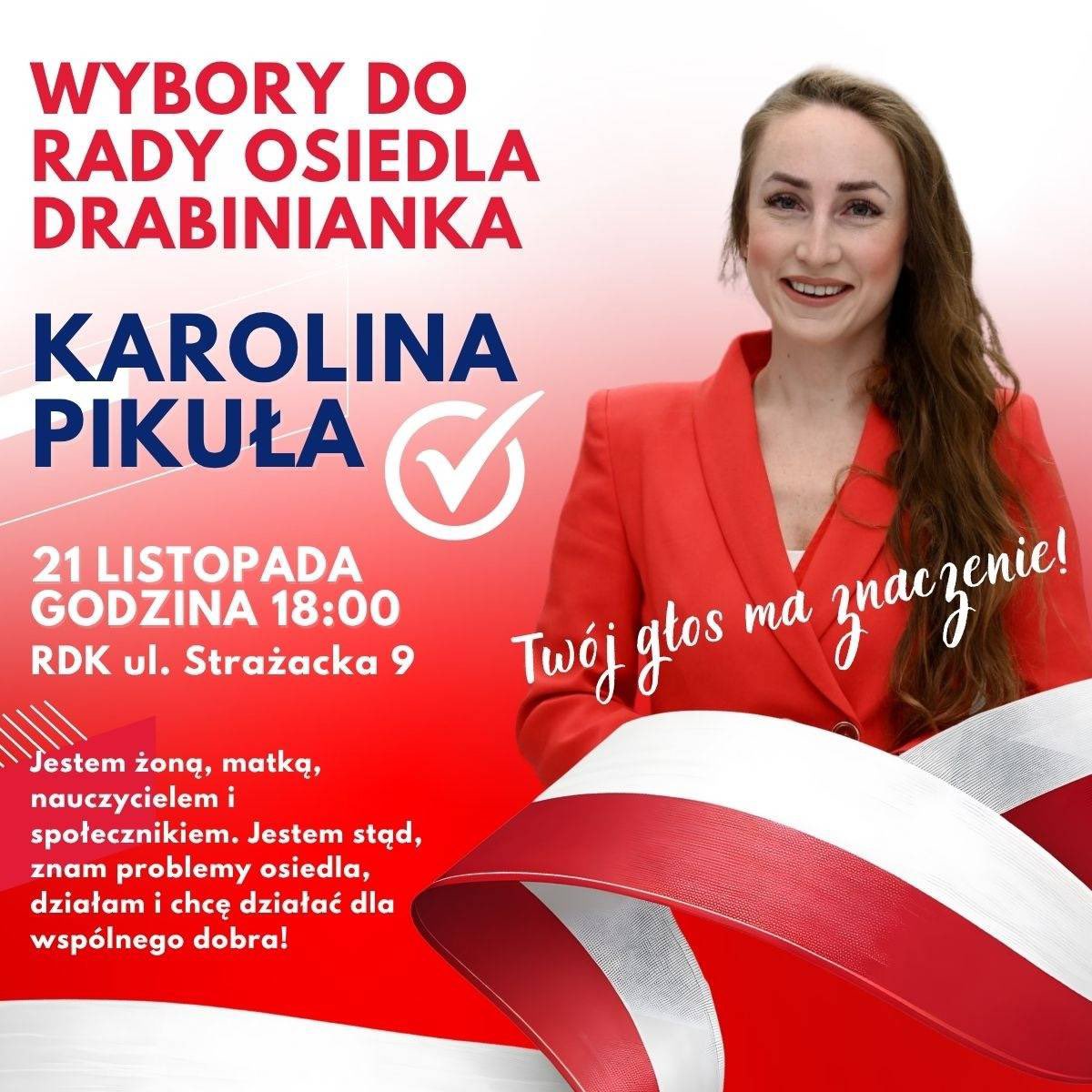 WYBORY DO RADY OSIEDLA DRABINIANKA

KAROLINA PIKUŁA

21 LISTOPADA
GODZINA 18:00
RDK ul. Strażacka 9

Twój głos ma znaczenie!

Jestem żoną, matką, nauczycielem i społecznikiem. Jestem stąd, znam problemy osiedla, działam i chcę działać dla wspólnego dobra!